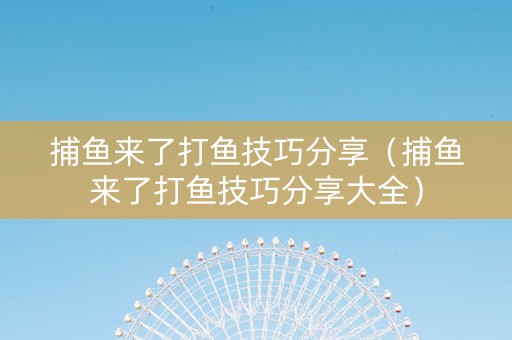 捕鱼来了打鱼技巧分享（捕鱼来了打鱼技巧分享大全）